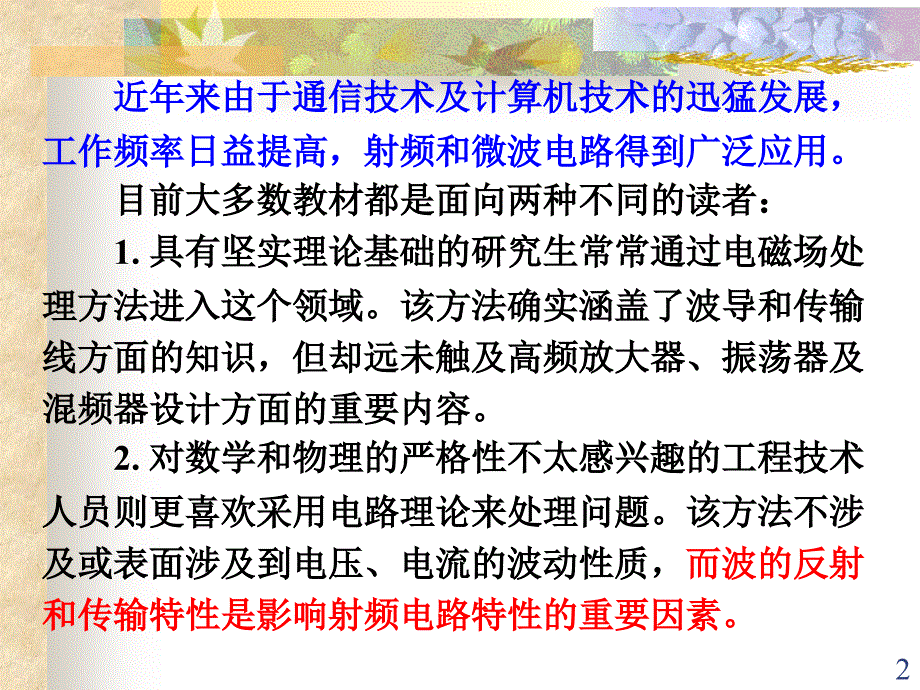 近年来由于通信技术及计算机技术的迅猛发展，工作频率日益提高，射频和微波电路得到广泛应用。

目前大多数教材都是面向两种不同的读者：

1. 具有坚实理论基础的研究生常常通过电磁场处理方法进入这个领域。该方法确实涵盖了波导和传输线方面的知识，但却远未触及高频放大器、振荡器及混频器设计方面的重要内容。

2. 对数学和物理的严格性不太感兴趣的工程技术人员则更喜欢采用电路理论来处理问题。该方法不涉及或表面涉及到电压、电流的波动性质，而波的反射和传输特性是影响射频电路特性的重要因素。

2